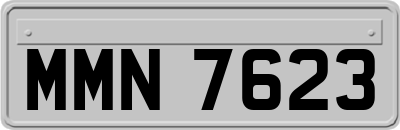 MMN 7623